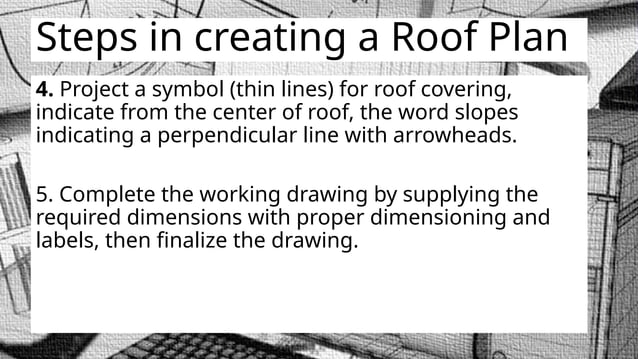 Steps in creating a Roof Plan

4. Project a symbol (thin lines) for roof covering, indicate from the center of roof, the word slopes indicating a perpendicular line with arrowheads.

5. Complete the working drawing by supplying the required dimensions with proper dimensioning and labels, then finalize the drawing.